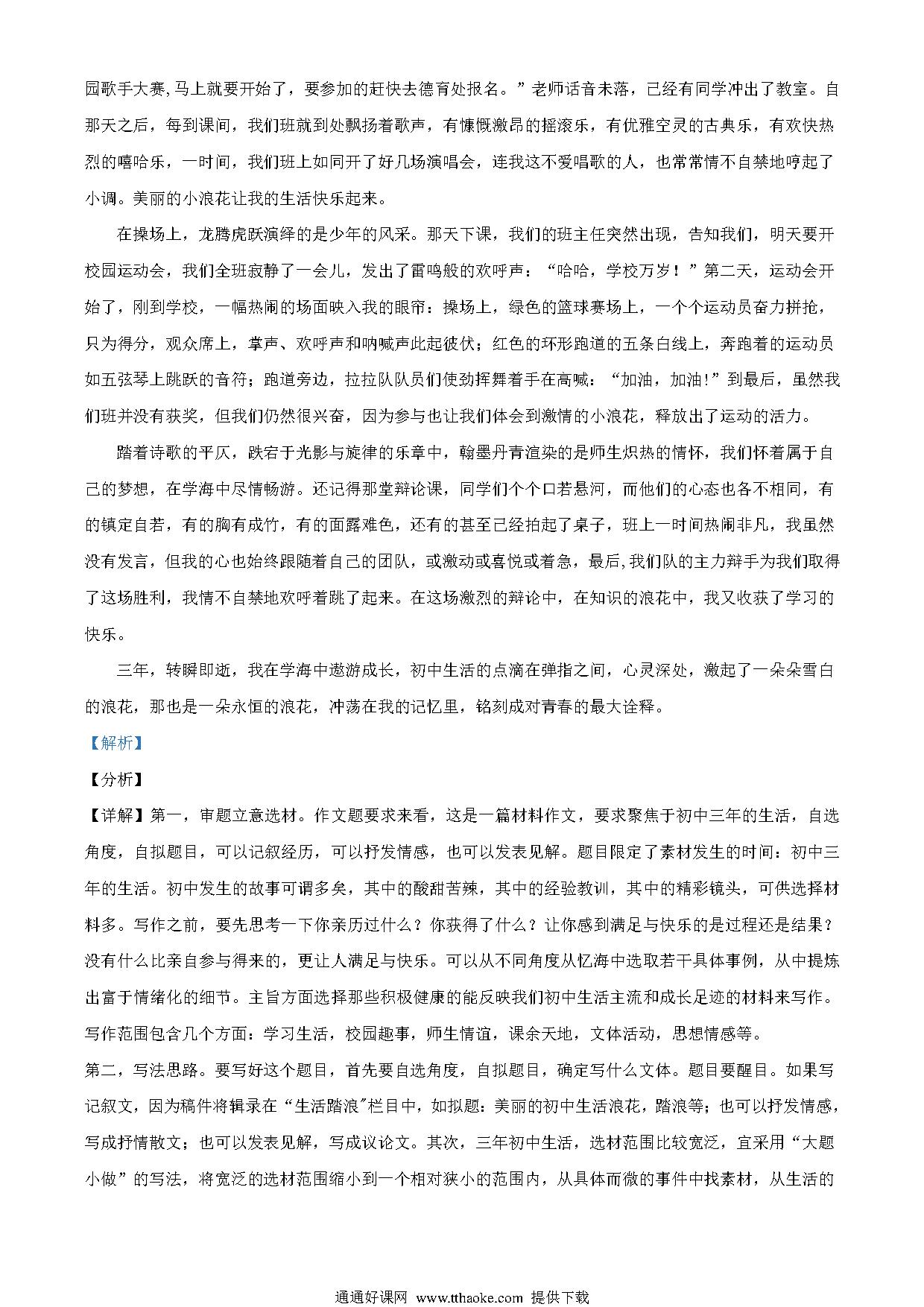 园歌手大赛,马上就要开始了，要参加的赶快去德育处报名。”老师话音未落，已经有同学冲出了教室。自那天之后，每到课间，我们班就到处飘扬着歌声，有慷慨激昂的摇滚乐，有优雅空灵的古典乐，有欢快热烈的嘻哈乐，一时间，我们班上如同开了好几场演唱会，连我这不爱唱歌的人，也常常情不自禁地哼起了小调。美丽的小浪花让我的生活快乐起来。

在操场上，龙腾虎跃演绎的是少年的风采。那天下课，我们的班主任突然出现，告知我们，明天要开校园运动会，我们全班寂静了一会儿，发出了雷鸣般的欢呼声：“哈哈，学校万岁！”第二天，运动会开始了，刚到学校，一幅热闹的场面映入我的眼帘：操场上，绿色的篮球赛场上，一个个运动员奋力拼抢，只为得分，观众席上，掌声、欢呼声和呐喊声此起彼伏；红色的环形跑道的五条白线上，奔跑着的运动员如五弦琴上跳跃的音符；跑道旁边，拉拉队队员们使劲挥舞着手在高喊：“加油，加油!”到最后，虽然我们班并没有获奖，但我们仍然很兴奋，因为参与也让我们体会到激情的小浪花，释放出了运动的活力。

踏着诗歌的平仄，跌宕于光影与旋律的乐章中，翰墨丹青渲染的是师生炽热的情怀，我们怀着属于自己的梦想，在学海中尽情畅游。还记得那堂辩论课，同学们个个口若悬河，而他们的心态也各不相同，有的镇定自若，有的胸有成竹，有的面露难色，还有的甚至已经拍起了桌子，班上一时间热闹非凡，我虽然没有发言，但我的心也始终跟随着自己的团队，或激动或喜悦或着急，最后,我们队的主力辩手为我们取得了这场胜利，我情不自禁地欢呼着跳了起来。在这场激烈的辩论中，在知识的浪花中，我又收获了学习的快乐。

三年，转瞬即逝，我在学海中遨游成长，初中生活的点滴在弹指之间，心灵深处，激起了一朵朵雪白的浪花，那也是一朵永恒的浪花，冲荡在我的记忆里，铭刻成对青春的最大诠释。

【解析】

【分析】

【详解】第一，审题立意选材。作文题要求来看，这是一篇材料作文，要求聚焦于初中三年的生活，自选角度，自拟题目，可以记叙经历，可以抒发情感，也可以发表见解。题目限定了素材发生的时间：初中三年的生活。初中发生的故事可谓多矣，其中的酸甜苦辣，其中的经验教训，其中的精彩镜头，可供选择材料多。写作之前，要先思考一下你亲历过什么？你获得了什么？让你感到满足与快乐的是过程还是结果？没有什么比亲自参与得来的，更让人满足与快乐。可以从不同角度从忆海中选取若干具体事例，从中提炼出富于情绪化的细节。主旨方面选择那些积极健康的能反映我们初中生活主流和成长足迹的材料来写作。写作范围包含几个方面：学习生活，校园趣事，师生情谊，课余天地，文体活动，思想情感等。

第二，写法思路。要写好这个题目，首先要自选角度，自拟题目，确定写什么文体。题目要醒目。如果写记叙文，因为稿件将辑录在“生活踏浪”栏目中，如拟题：美丽的初中生活浪花，踏浪等；也可以抒发情感，写成抒情散文；也可以发表见解，写成议论文。其次，三年初中生活，选材范围比较宽泛，宜采用“大题小做”的写法，将宽泛的选材范围缩小到一个相对狭小的范围内，从具体而微的事件中找素材，从生活的

通通好课网 www.tthaoke.com 提供下载